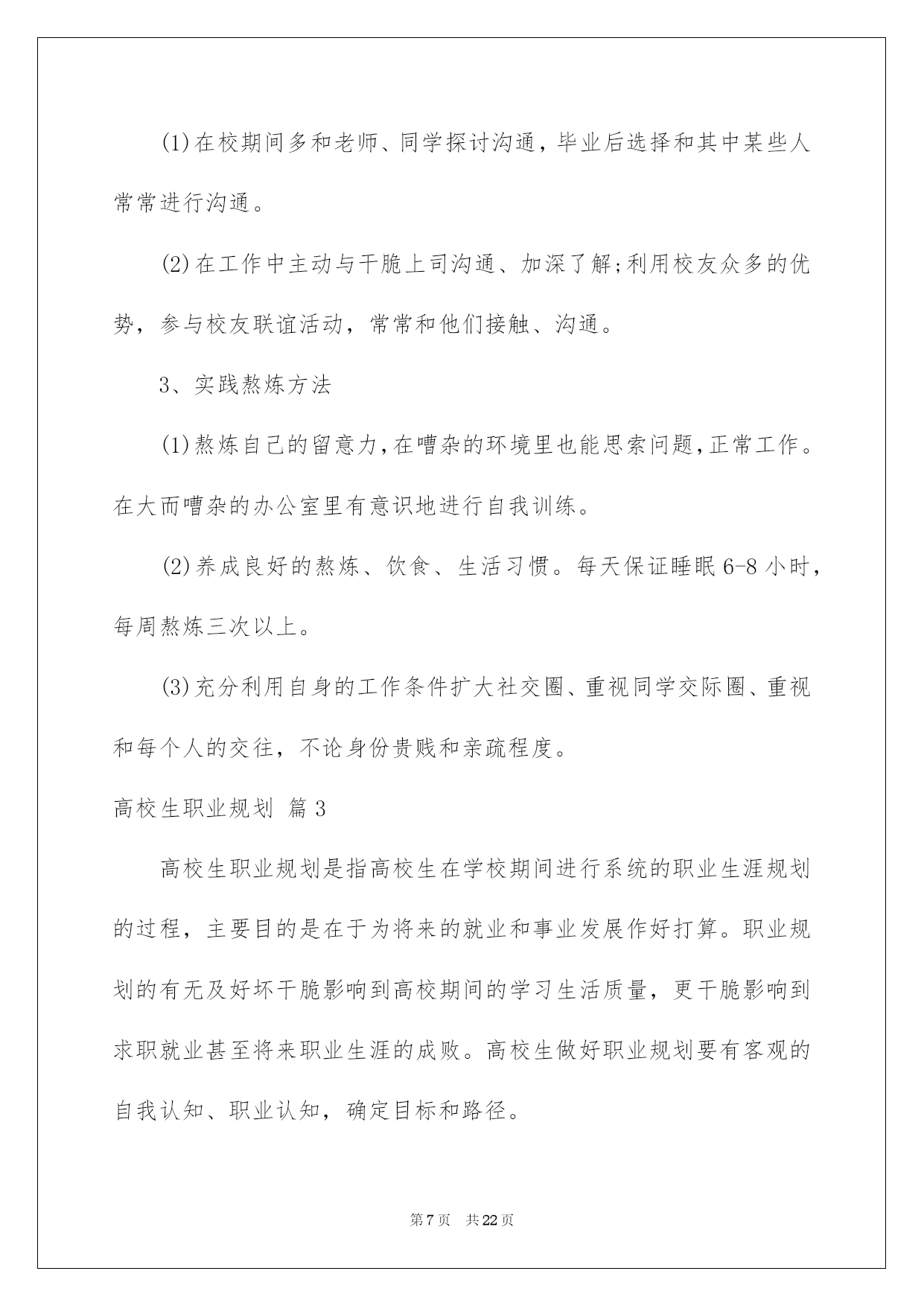 (1)在校期间多和老师、同学探讨沟通，毕业后选择和其中某些人常常进行沟通。

(2)在工作中主动与干脆上司沟通、加深了解;利用校友众多的优势，参与校友联谊活动，常常和他们接触、沟通。

3、实践熬炼方法

(1)熬炼自己的留意力,在嘈杂的环境里也能思索问题,正常工作。在大而嘈杂的办公室里有意识地进行自我训练。

(2)养成良好的熬炼、饮食、生活习惯。每天保证睡眠6-8小时，每周熬炼三次以上。

(3)充分利用自身的工作条件扩大社交圈、重视同学交际圈、重视和每个人的交往，不论身份贵贱和亲疏程度。

高校生职业规划 篇3

高校生职业规划是指高校生在学校期间进行系统的职业生涯规划的过程，主要目的是在于为将来的就业和事业发展作好打算。职业规划的有无及好坏干脆影响到高校期间的学习生活质量，更干脆影响到求职就业甚至将来职业生涯的成败。高校生做好职业规划要有客观的自我认知、职业认知，确定目标和路径。

第7页 共22页